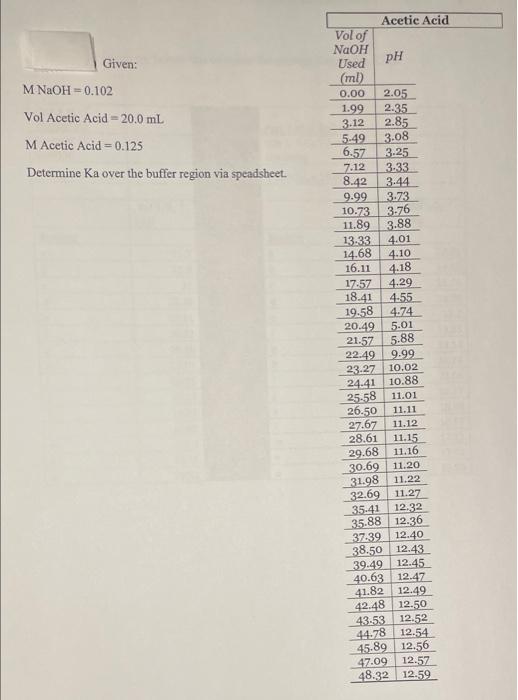 Given:

M NaOH = 0.102

Vol Acetic Acid = 20.0 mL

M Acetic Acid = 0.125

Determine Ka over the buffer region via speadsheet.

Acetic Acid

| Vol of NaOH Used (ml) | pH |
|---|---|
| 0.00 | 2.05 |
| 1.99 | 2.35 |
| 3.12 | 2.85 |
| 5.49 | 3.08 |
| 6.57 | 3.25 |
| 7.12 | 3.33 |
| 8.42 | 3.44 |
| 9.99 | 3.73 |
| 10.73 | 3.76 |
| 11.89 | 3.88 |
| 13.33 | 4.01 |
| 14.68 | 4.10 |
| 16.11 | 4.18 |
| 17.57 | 4.29 |
| 18.41 | 4.55 |
| 19.58 | 4.74 |
| 20.49 | 5.01 |
| 21.57 | 5.88 |
| 22.49 | 9.99 |
| 23.27 | 10.02 |
| 24.41 | 10.88 |
| 25.58 | 11.01 |
| 26.50 | 11.11 |
| 27.67 | 11.12 |
| 28.61 | 11.15 |
| 29.68 | 11.16 |
| 30.69 | 11.20 |
| 31.98 | 11.22 |
| 32.69 | 11.27 |
| 35.41 | 12.32 |
| 35.88 | 12.36 |
| 37.39 | 12.40 |
| 38.50 | 12.43 |
| 39.49 | 12.45 |
| 40.63 | 12.47 |
| 41.82 | 12.49 |
| 42.48 | 12.50 |
| 43.53 | 12.52 |
| 44.78 | 12.54 |
| 45.89 | 12.56 |
| 47.09 | 12.57 |
| 48.32 | 12.59 |